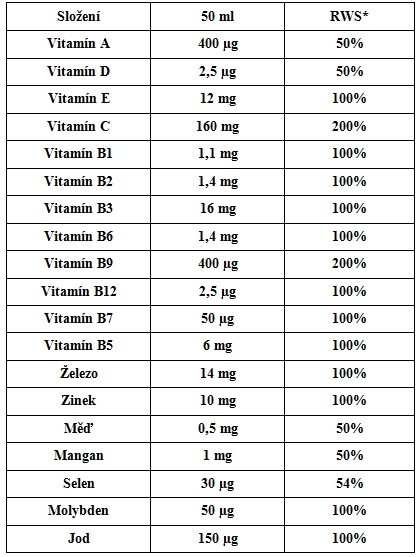 | Složení | 50 ml | RWS* |
|---|---|---|
| Vitamín A | 400 µg | 50% |
| Vitamín D | 2,5 µg | 50% |
| Vitamín E | 12 mg | 100% |
| Vitamín C | 160 mg | 200% |
| Vitamín B1 | 1,1 mg | 100% |
| Vitamín B2 | 1,4 mg | 100% |
| Vitamín B3 | 16 mg | 100% |
| Vitamín B6 | 1,4 mg | 100% |
| Vitamín B9 | 400 µg | 200% |
| Vitamín B12 | 2,5 µg | 100% |
| Vitamín B7 | 50 µg | 100% |
| Vitamín B5 | 6 mg | 100% |
| Železo | 14 mg | 100% |
| Zinek | 10 mg | 100% |
| Měď | 0,5 mg | 50% |
| Mangan | 1 mg | 50% |
| Selen | 30 µg | 54% |
| Molybden | 50 µg | 100% |
| Jod | 150 µg | 100% |